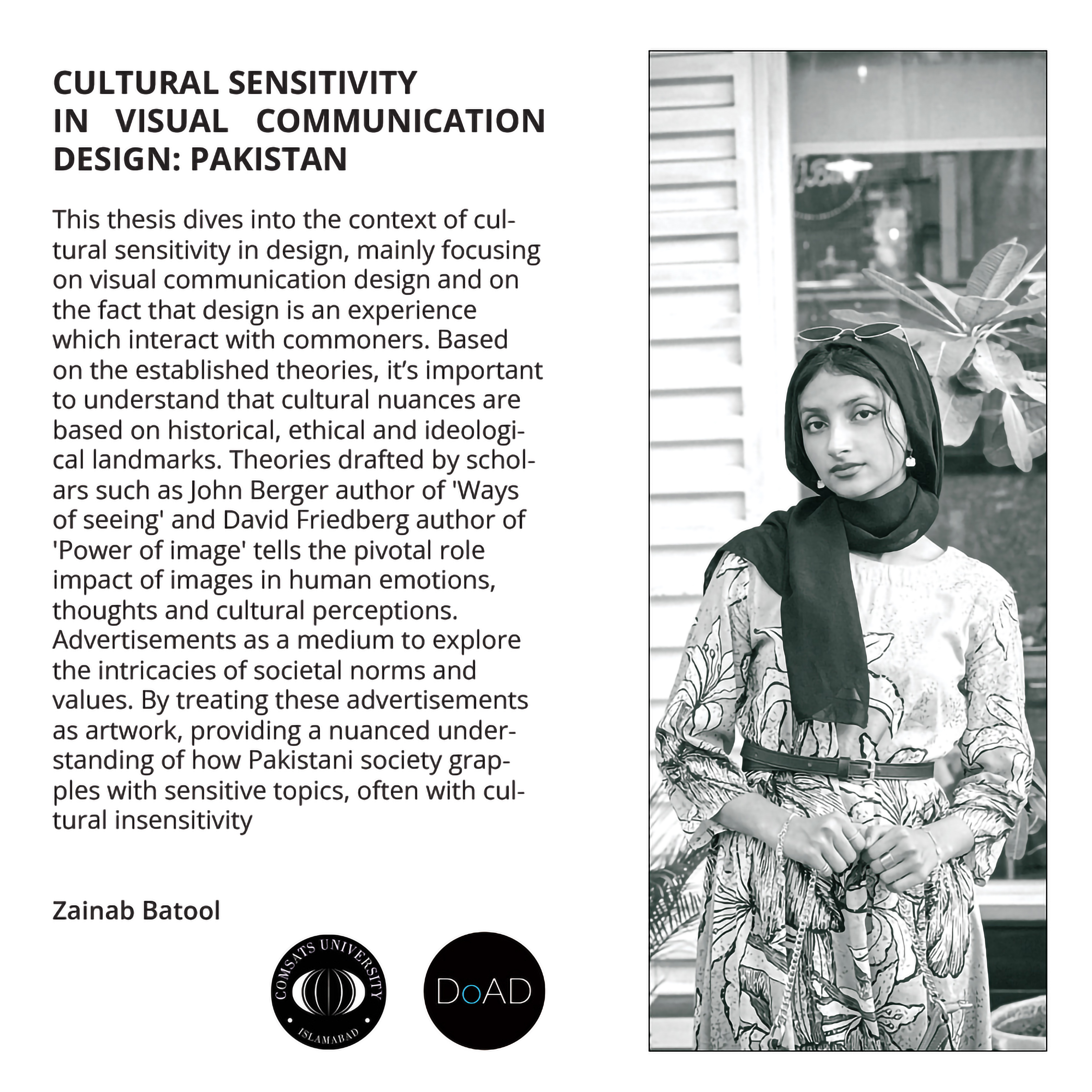 CULTURAL SENSITIVITY IN VISUAL COMMUNICATION DESIGN: PAKISTAN

This thesis dives into the context of cultural sensitivity in design, mainly focusing on visual communication design and on the fact that design is an experience which interact with commoners. Based on the established theories, it's important to understand that cultural nuances are based on historical, ethical and ideological landmarks. Theories drafted by scholars such as John Berger author of 'Ways of seeing' and David Friedberg author of 'Power of image' tells the pivotal role impact of images in human emotions, thoughts and cultural perceptions. Advertisements as a medium to explore the intricacies of societal norms and values. By treating these advertisements as artwork, providing a nuanced understanding of how Pakistani society grapples with sensitive topics, often with cultural insensitivity

Zainab Batool

COMSATS UNIVERSITY ISLAMABAD

DoAD